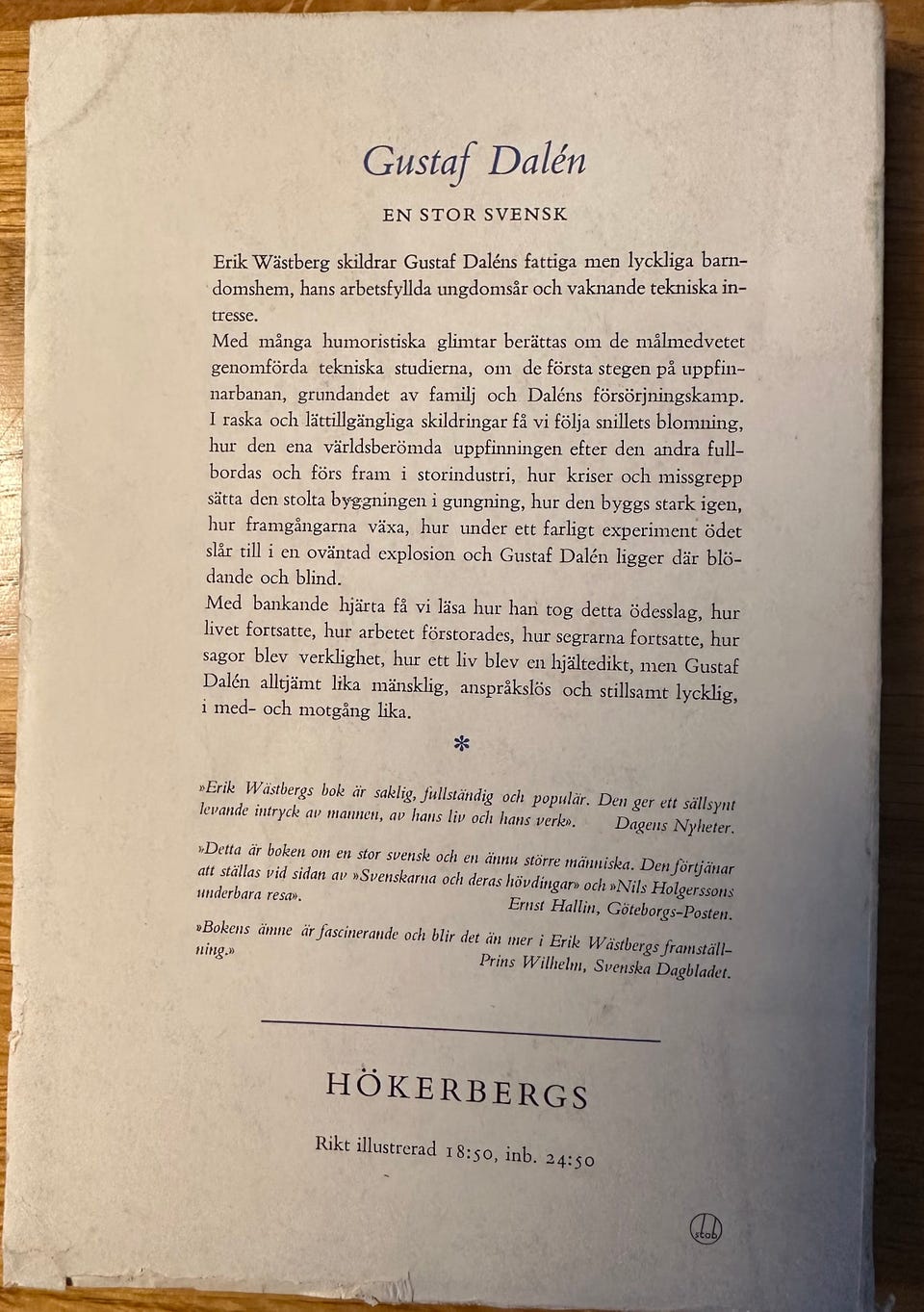 Gustaf Dalén

EN STOR SVENSK

Erik Wästberg skildrar Gustaf Daléns fattiga men lyckliga barndomshem, hans arbetsfyllda ungdomsår och vaknande tekniska intresse.
Med många humoristiska glimtar berättas om de målmedvetet genomförda tekniska studierna, om de första stegen på uppfinnarbanan, grundandet av familj och Daléns försörjningskamp. I raska och lättillgängliga skildringar få vi följa snillets blomning, hur den ena världsberömda uppfinningen efter den andra fullbordas och förs fram i storindustri, hur kriser och missgrepp sätta den stolta byggningen i gungning, hur den byggs stark igen, hur framgångarna växa, hur under ett farligt experiment ödet slår till i en oväntad explosion och Gustaf Dalén ligger där blödande och blind.
Med bankande hjärta få vi läsa hur han tog detta ödesslag, hur livet fortsatte, hur arbetet förstorades, hur segrarna fortsatte, hur sagor blev verklighet, hur ett liv blev en hjältedikt, men Gustaf Dalén alltjämt lika mänsklig, anspråkslös och stillsamt lycklig, i med- och motgång lika.

*

»Erik Wästbergs bok är saklig, fullständig och populär. Den ger ett sällsynt levande intryck av mannen, av hans liv och hans verk». Dagens Nyheter.

»Detta är boken om en stor svensk och en ännu större människa. Den förtjänar att ställas vid sidan av »Svenskarna och deras hövdingar» och »Nils Holgerssons underbara resa». Ernst Hallin, Göteborgs-Posten.

»Bokens ämne är fascinerande och blir det än mer i Erik Wästbergs framställning.» Prins Wilhelm, Svenska Dagbladet.

HÖKERBERGS

Rikt illustrerad 18:50, inb. 24:50

stab